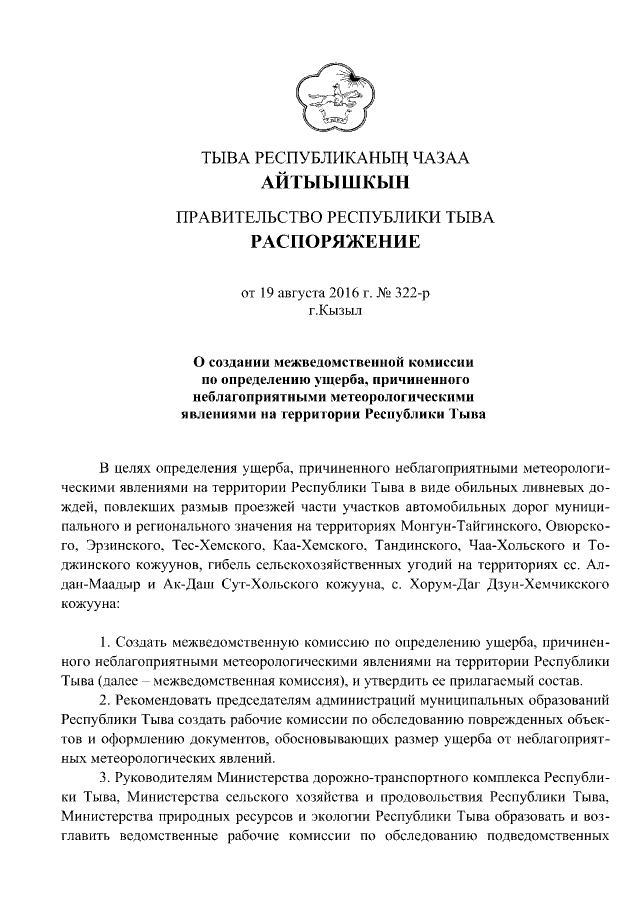 ТЫВА РЕСПУБЛИКАНЫҢ ЧАЗАА
АЙТЫЫШКЫН

ПРАВИТЕЛЬСТВО РЕСПУБЛИКИ ТЫВА
РАСПОРЯЖЕНИЕ

от 19 августа 2016 г. № 322-р
г.Кызыл

О создании межведомственной комиссии по определению ущерба, причиненного неблагоприятными метеорологическими явлениями на территории Республики Тыва

В целях определения ущерба, причиненного неблагоприятными метеорологическими явлениями на территории Республики Тыва в виде обильных ливневых дождей, повлекших размыв проезжей части участков автомобильных дорог муниципального и регионального значения на территориях Монгун-Тайгинского, Овюрского, Эрзинского, Тес-Хемского, Каа-Хемского, Тандинского, Чаа-Хольского и Тоджинского кожуунов, гибель сельскохозяйственных угодий на территориях сс. Алдан-Маадыр и Ак-Даш Сут-Хольского кожууна, с. Хорум-Даг Дзун-Хемчикского кожууна:

1. Создать межведомственную комиссию по определению ущерба, причиненного неблагоприятными метеорологическими явлениями на территории Республики Тыва (далее – межведомственная комиссия), и утвердить ее прилагаемый состав.

2. Рекомендовать председателям администраций муниципальных образований Республики Тыва создать рабочие комиссии по обследованию поврежденных объектов и оформлению документов, обосновывающих размер ущерба от неблагоприятных метеорологических явлений.

3. Руководителям Министерства дорожно-транспортного комплекса Республики Тыва, Министерства сельского хозяйства и продовольствия Республики Тыва, Министерства природных ресурсов и экологии Республики Тыва образовать и возглавить ведомственные рабочие комиссии по обследованию подведомственных